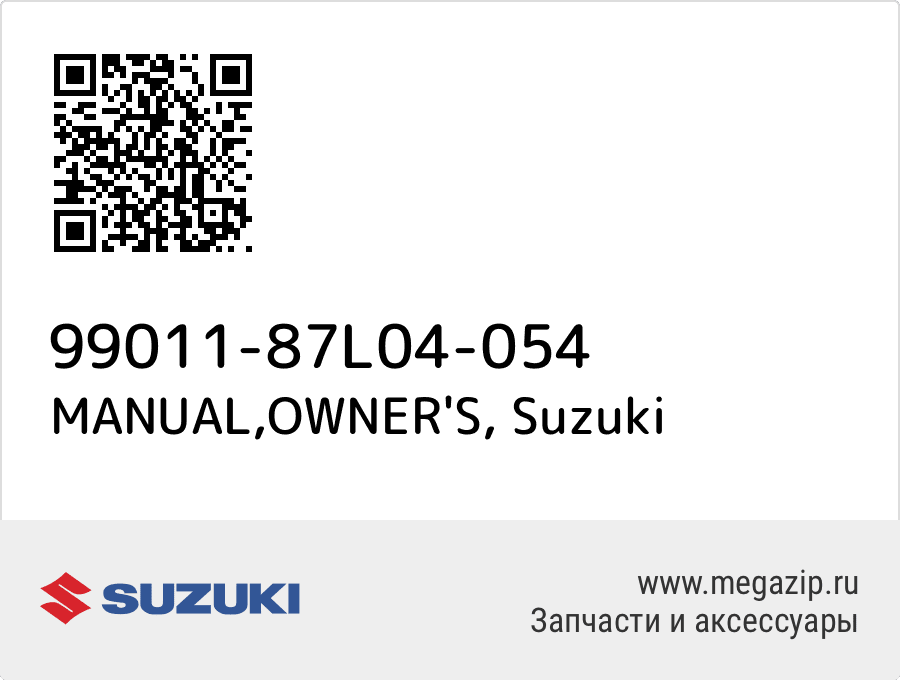 99011-87L04-054
MANUAL,OWNER'S, Suzuki

SUZUKI

www.megazip.ru
Запчасти и аксессуары